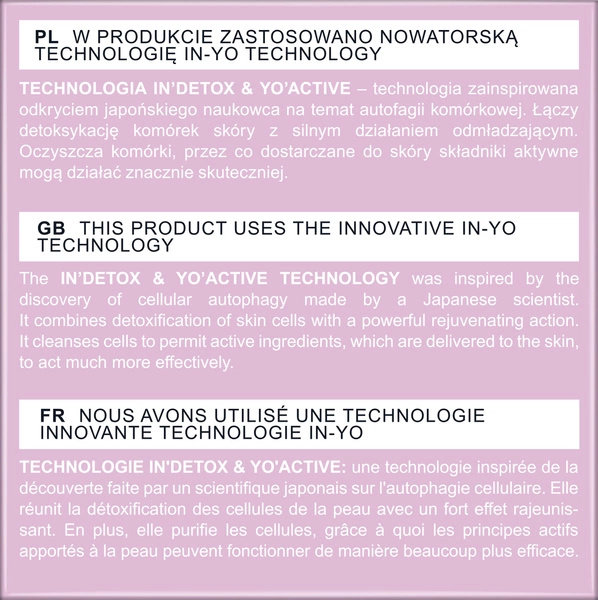 PL W PRODUKCIE ZASTOSOWANO NOWATORSKĄ TECHNOLOGIĘ IN-YO TECHNOLOGY

TECHNOLOGIA IN'DETOX & YO'ACTIVE – technologia zainspirowana odkryciem japońskiego naukowca na temat autofagii komórkowej. Łączy detoksykację komórek skóry z silnym działaniem odmładzającym. Oczyszcza komórki, przez co dostarczane do skóry składniki aktywne mogą działać znacznie skuteczniej.

GB THIS PRODUCT USES THE INNOVATIVE IN-YO TECHNOLOGY

The IN'DETOX & YO'ACTIVE TECHNOLOGY was inspired by the discovery of cellular autophagy made by a Japanese scientist. It combines detoxification of skin cells with a powerful rejuvenating action. It cleanses cells to permit active ingredients, which are delivered to the skin, to act much more effectively.

FR NOUS AVONS UTILISÉ UNE TECHNOLOGIE INNOVANTE TECHNOLOGIE IN-YO

TECHNOLOGIE IN'DETOX & YO'ACTIVE: une technologie inspirée de la découverte faite par un scientifique japonais sur l'autophagie cellulaire. Elle réunit la détoxification des cellules de la peau avec un fort effet rajeunissant. En plus, elle purifie les cellules, grâce à quoi les principes actifs apportés à la peau peuvent fonctionner de manière beaucoup plus efficace.